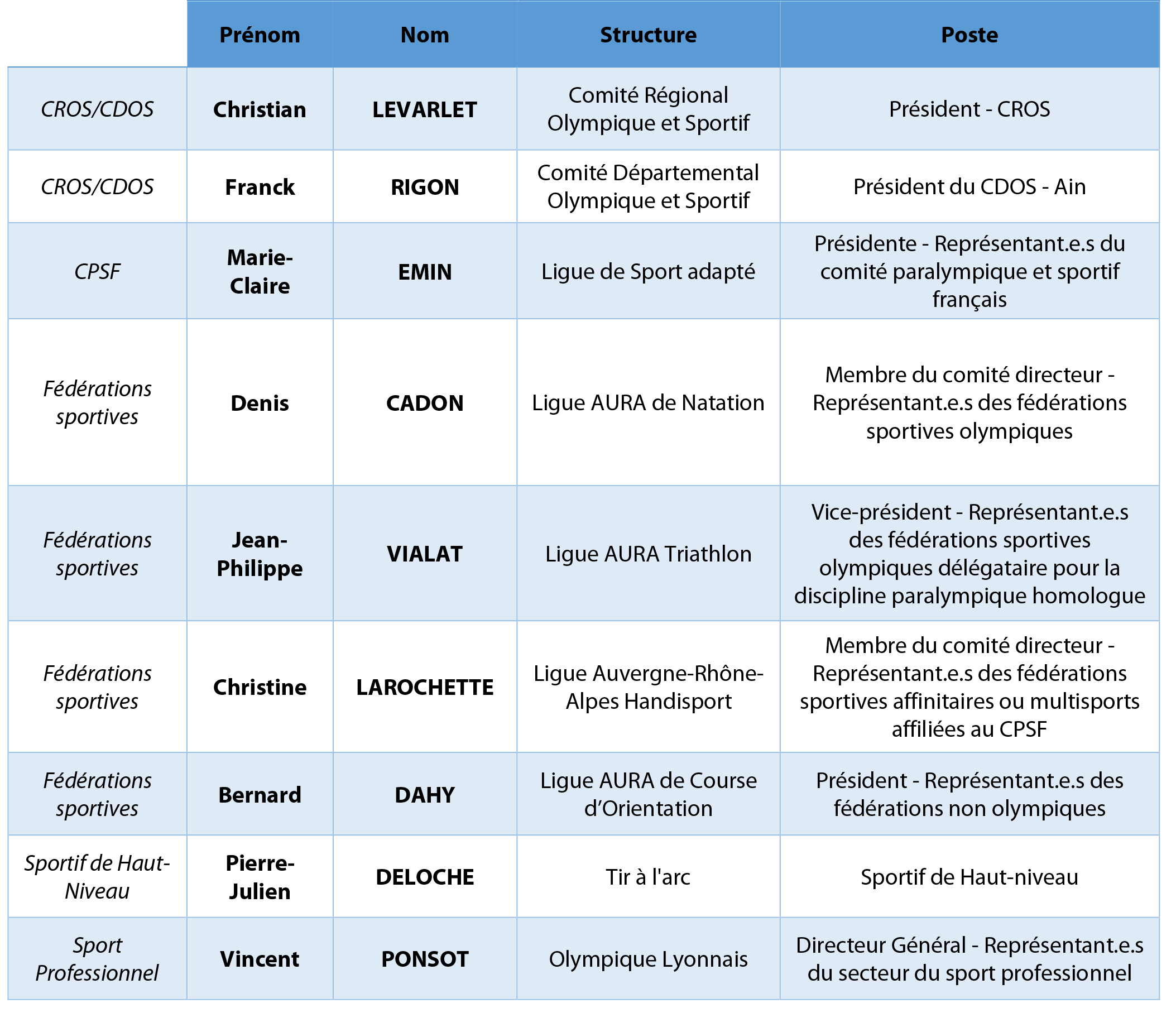 | | Prénom | Nom | Structure | Poste |
|---|---|---|---|---|
| CROS/CDOS | Christian | LEVARLET | Comité Régional Olympique et Sportif | Président - CROS |
| CROS/CDOS | Franck | RIGON | Comité Départemental Olympique et Sportif | Président du CDOS - Ain |
| CPSF | Marie-Claire | EMIN | Ligue de Sport adapté | Présidente - Représentant.e.s du comité paralympique et sportif français |
| Fédérations sportives | Denis | CADON | Ligue AURA de Natation | Membre du comité directeur - Représentant.e.s des fédérations sportives olympiques |
| Fédérations sportives | Jean-Philippe | VIALAT | Ligue AURA Triathlon | Vice-président - Représentant.e.s des fédérations sportives olympiques délégataire pour la discipline paralympique homologue |
| Fédérations sportives | Christine | LAROCHETTE | Ligue Auvergne-Rhône-Alpes Handisport | Membre du comité directeur - Représentant.e.s des fédérations sportives affinitaires ou multisports affiliées au CPSF |
| Fédérations sportives | Bernard | DAHY | Ligue AURA de Course d'Orientation | Président - Représentant.e.s des fédérations non olympiques |
| Sportif de Haut-Niveau | Pierre-Julien | DELOCHE | Tir à l'arc | Sportif de Haut-niveau |
| Sport Professionnel | Vincent | PONSOT | Olympique Lyonnais | Directeur Général - Représentant.e.s du secteur du sport professionnel |